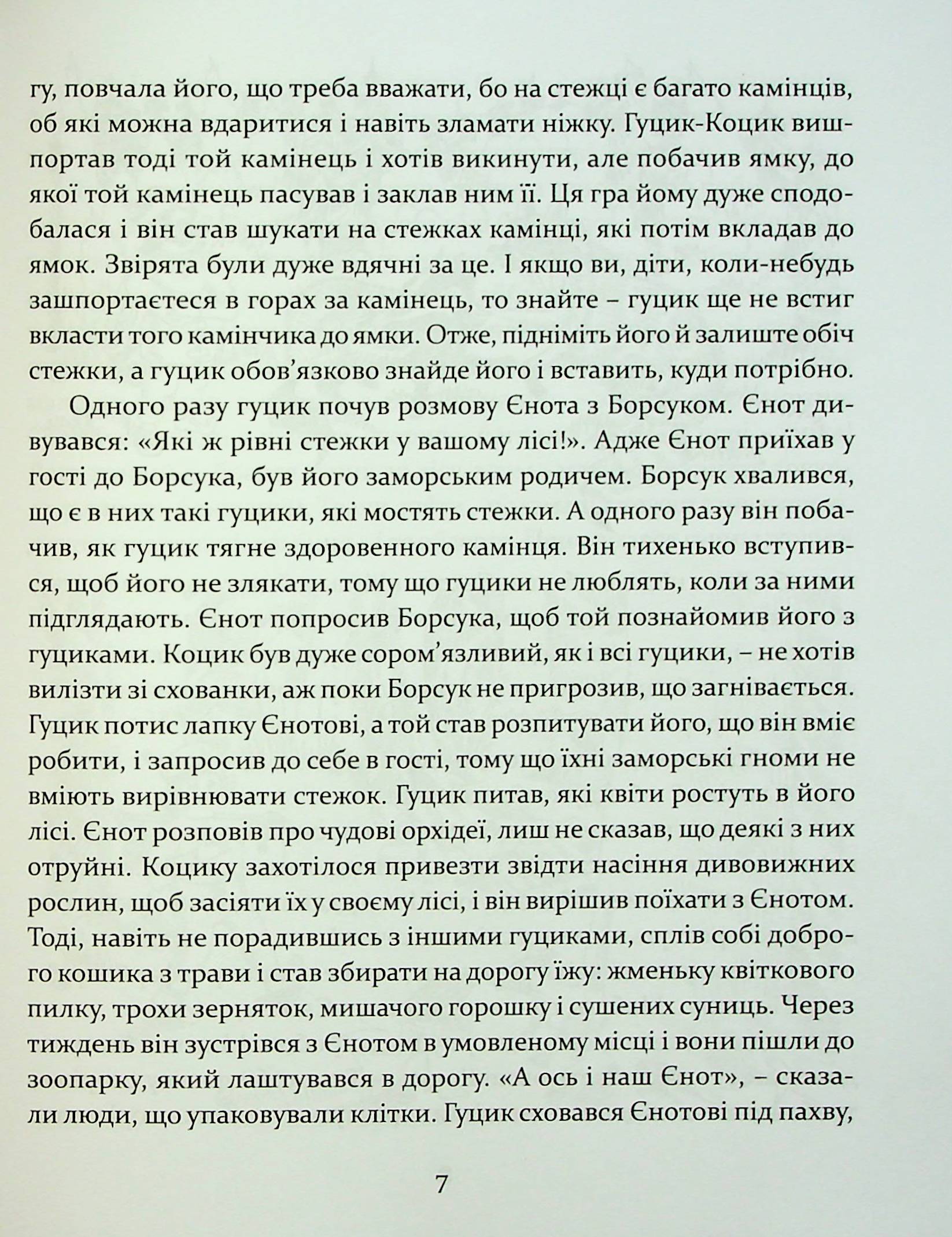 гу, повчала його, що треба вважати, бо на стежці є багато камінців, об які можна вдаритися і навіть зламати ніжку. Гуцик-Коцик вишпортав тоді той камінець і хотів викинути, але побачив ямку, до якої той камінець пасував і заклав ним її. Ця гра йому дуже сподобалася і він став шукати на стежках камінці, які потім вкладав до ямок. Звірята були дуже вдячні за це. І якщо ви, діти, коли-небудь зашпортаєтеся в горах за камінець, то знайте – гуцик ще не встиг вкласти того камінчика до ямки. Отже, підніміть його й залиште обіч стежки, а гуцик обов'язково знайде його і вставить, куди потрібно.

Одного разу гуцик почув розмову Єнота з Борсуком. Єнот дивувався: «Які ж рівні стежки у вашому лісі!». Адже Єнот приїхав у гості до Борсука, був його заморським родичем. Борсук хвалився, що є в них такі гуцики, які мостять стежки. А одного разу він побачив, як гуцик тягне здоровенного камінця. Він тихенько вступився, щоб його не злякати, тому що гуцики не люблять, коли за ними підглядають. Єнот попросив Борсука, щоб той познайомив його з гуциками. Коцик був дуже сором'язливий, як і всі гуцики, – не хотів вилізти зі схованки, аж поки Борсук не пригрозив, що загнівається. Гуцик потис лапку Єнотові, а той став розпитувати його, що він вміє робити, і запросив до себе в гості, тому що їхні заморські гноми не вміють вирівнювати стежок. Гуцик питав, які квіти ростуть в його лісі. Єнот розповів про чудові орхідеї, лиш не сказав, що деякі з них отруйні. Коцику захотілося привезти звідти насіння дивовижних рослин, щоб засіяти їх у своєму лісі, і він вирішив поїхати з Єнотом. Тоді, навіть не порадившись з іншими гуциками, сплів собі доброго кошика з трави і став збирати на дорогу їжу: жменьку квіткового пилку, трохи зерняток, мишачого горошку і сушених суниць. Через тиждень він зустрівся з Єнотом в умовленому місці і вони пішли до зоопарку, який лаштувався в дорогу. «А ось і наш Єнот», – сказали люди, що упаковували клітки. Гуцик сховався Єнотові під пахву,

7